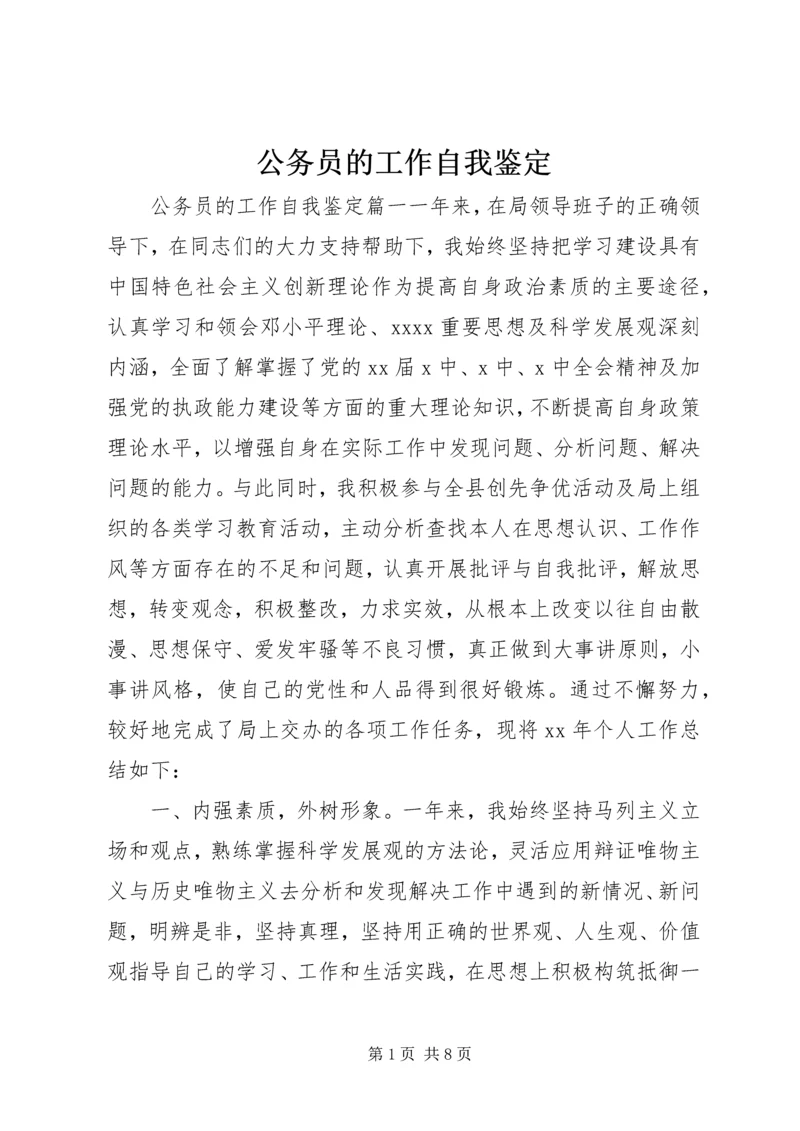 公务员的工作自我鉴定

公务员的工作自我鉴定篇一一年来，在局领导班子的正确领导下，在同志们的大力支持帮助下，我始终坚持把学习建设具有中国特色社会主义创新理论作为提高自身政治素质的主要途径，认真学习和领会邓小平理论、xxxx重要思想及科学发展观深刻内涵，全面了解掌握了党的xx届x中、x中、x中全会精神及加强党的执政能力建设等方面的重大理论知识，不断提高自身政策理论水平，以增强自身在实际工作中发现问题、分析问题、解决问题的能力。与此同时，我积极参与全县创先争优活动及局上组织的各类学习教育活动，主动分析查找本人在思想认识、工作作风等方面存在的不足和问题，认真开展批评与自我批评，解放思想，转变观念，积极整改，力求实效，从根本上改变以往自由散漫、思想保守、爱发牢骚等不良习惯，真正做到大事讲原则，小事讲风格，使自己的党性和人品得到很好锻炼。通过不懈努力，较好地完成了局上交办的各项工作任务，现将xx年个人工作总结如下：

一、内强素质，外树形象。一年来，我始终坚持马列主义立场和观点，熟练掌握科学发展观的方法论，灵活应用辩证唯物主义与历史唯物主义去分析和发现解决工作中遇到的新情况、新问题，明辨是非，坚持真理，坚持用正确的世界观、人生观、价值观指导自己的学习、工作和生活实践，在思想上积极构筑抵御一

第1页 共8页